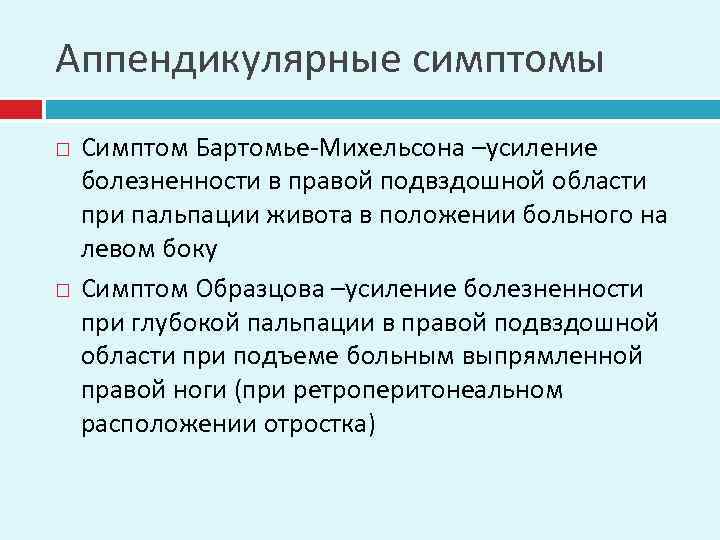 Аппендикулярные симптомы

Симптом Бартомье-Михельсона –усиление болезненности в правой подвздошной области при пальпации живота в положении больного на левом боку

Симптом Образцова –усиление болезненности при глубокой пальпации в правой подвздошной области при подъеме больным выпрямленной правой ноги (при ретроперитонеальном расположении отростка)